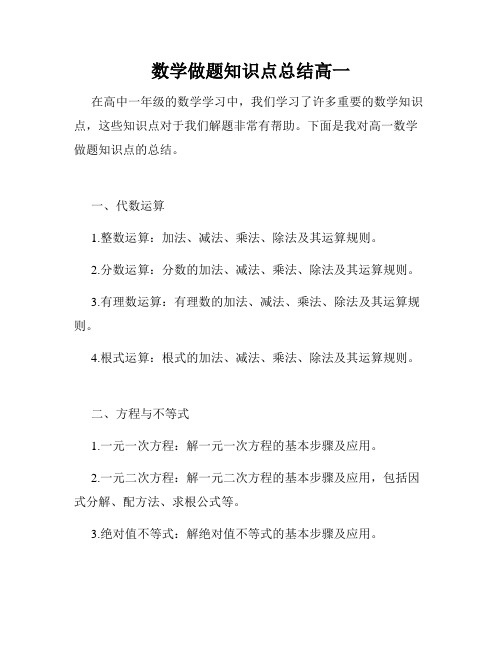 数学做题知识点总结高一

在高中一年级的数学学习中，我们学习了许多重要的数学知识点，这些知识点对于我们解题非常有帮助。下面是我对高一数学做题知识点的总结。

一、代数运算

1.整数运算：加法、减法、乘法、除法及其运算规则。

2.分数运算：分数的加法、减法、乘法、除法及其运算规则。

3.有理数运算：有理数的加法、减法、乘法、除法及其运算规则。

4.根式运算：根式的加法、减法、乘法、除法及其运算规则。

二、方程与不等式

1.一元一次方程：解一元一次方程的基本步骤及应用。

2.一元二次方程：解一元二次方程的基本步骤及应用，包括因式分解、配方法、求根公式等。

3.绝对值不等式：解绝对值不等式的基本步骤及应用。